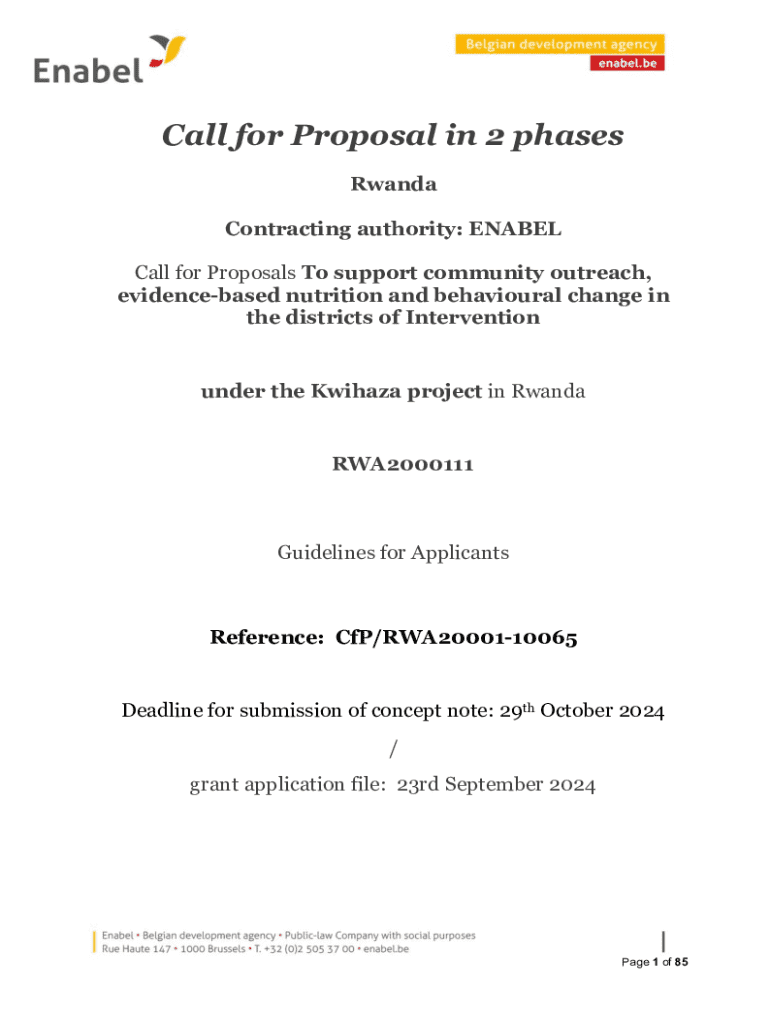 Enabel

Belgian development agency
enabel.be

Call for Proposal in 2 phases

Rwanda

Contracting authority: ENABEL

Call for Proposals To support community outreach, evidence-based nutrition and behavioural change in the districts of Intervention

under the Kwihaza project in Rwanda

RWA2000111

Guidelines for Applicants

Reference: CfP/RWA20001-10065

Deadline for submission of concept note: 29$^{th}$ October 2024

/

grant application file: 23rd September 2024

Enabel • Belgian development agency • Public-law Company with social purposes
Rue Haute 147 • 1000 Brussels • T. +32 (0)2 505 37 00 • enabel.be

Page 1 of 85